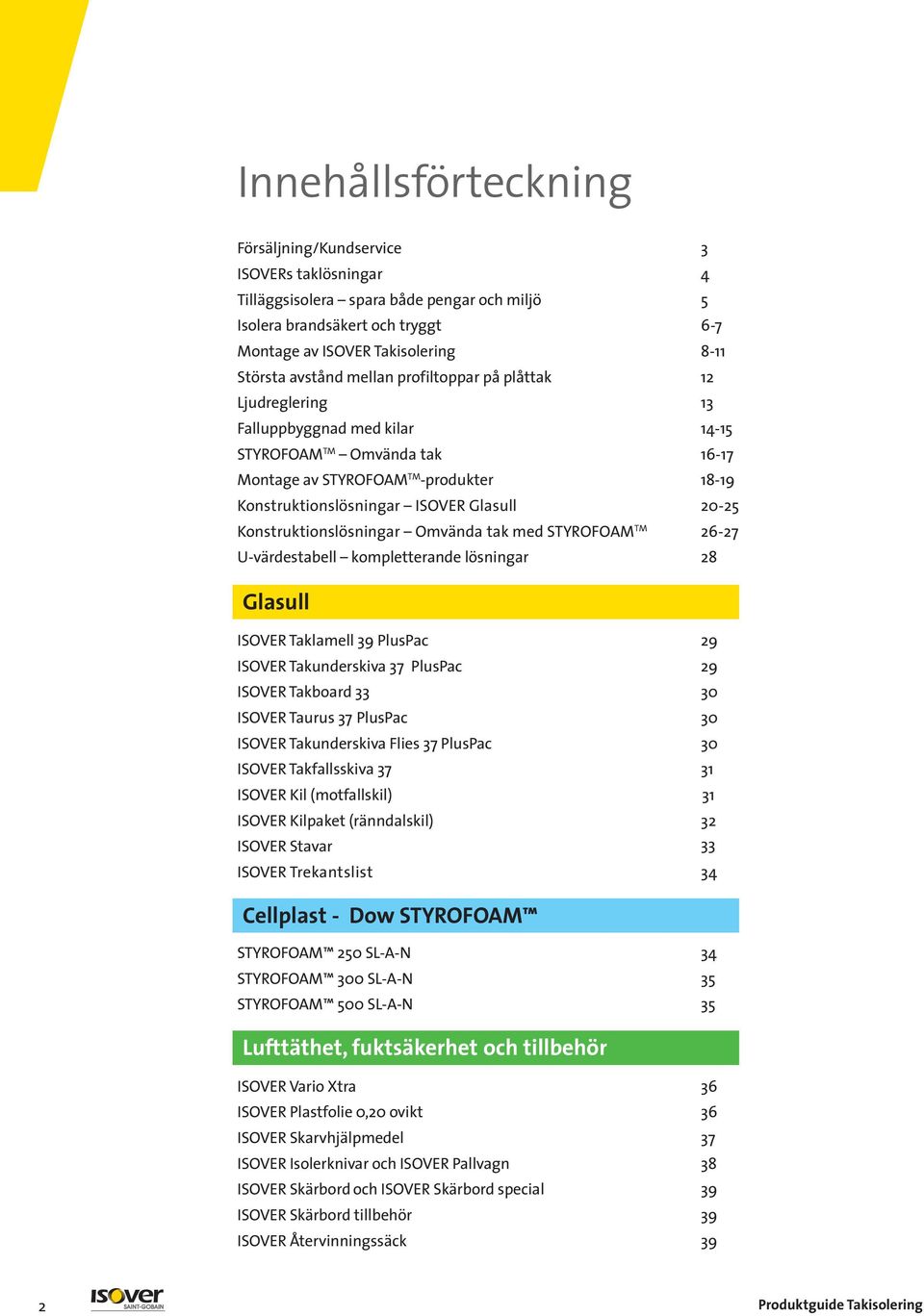 Innehållsförteckning

Försäljning/Kundservice 3
ISOVERs taklösningar 4
Tilläggsisolera – spara både pengar och miljö 5
Isolera brandsäkert och tryggt 6-7
Montage av ISOVER Takisolering 8-11
Största avstånd mellan profiltoppar på plåttak 12
Ljudreglering 13
Falluppbyggnad med kilar 14-15
STYROFOAM™ – Omvända tak 16-17
Montage av STYROFOAM™-produkter 18-19
Konstruktionslösningar – ISOVER Glasull 20-25
Konstruktionslösningar – Omvända tak med STYROFOAM™ 26-27
U-värdestabell – kompletterande lösningar 28

Glasull

ISOVER Taklamell 39 PlusPac 29
ISOVER Takunderskiva 37 PlusPac 29
ISOVER Takboard 33 30
ISOVER Taurus 37 PlusPac 30
ISOVER Takunderskiva Flies 37 PlusPac 30
ISOVER Takfallsskiva 37 31
ISOVER Kil (motfallskil) 31
ISOVER Kilpaket (ränndalskil) 32
ISOVER Stavar 33
ISOVER Trekantslist 34

Cellplast - Dow STYROFOAM™

STYROFOAM™ 250 SL-A-N 34
STYROFOAM™ 300 SL-A-N 35
STYROFOAM™ 500 SL-A-N 35

Lufttäthet, fuktsäkerhet och tillbehör

ISOVER Vario Xtra 36
ISOVER Plastfolie 0,20 ovikt 36
ISOVER Skarvhjälpmedel 37
ISOVER Isolerknivar och ISOVER Pallvagn 38
ISOVER Skärbord och ISOVER Skärbord special 39
ISOVER Skärbord tillbehör 39
ISOVER Återvinningssäck 39

2 ISOVER SAINT-GOBAIN Produktguide Takisolering